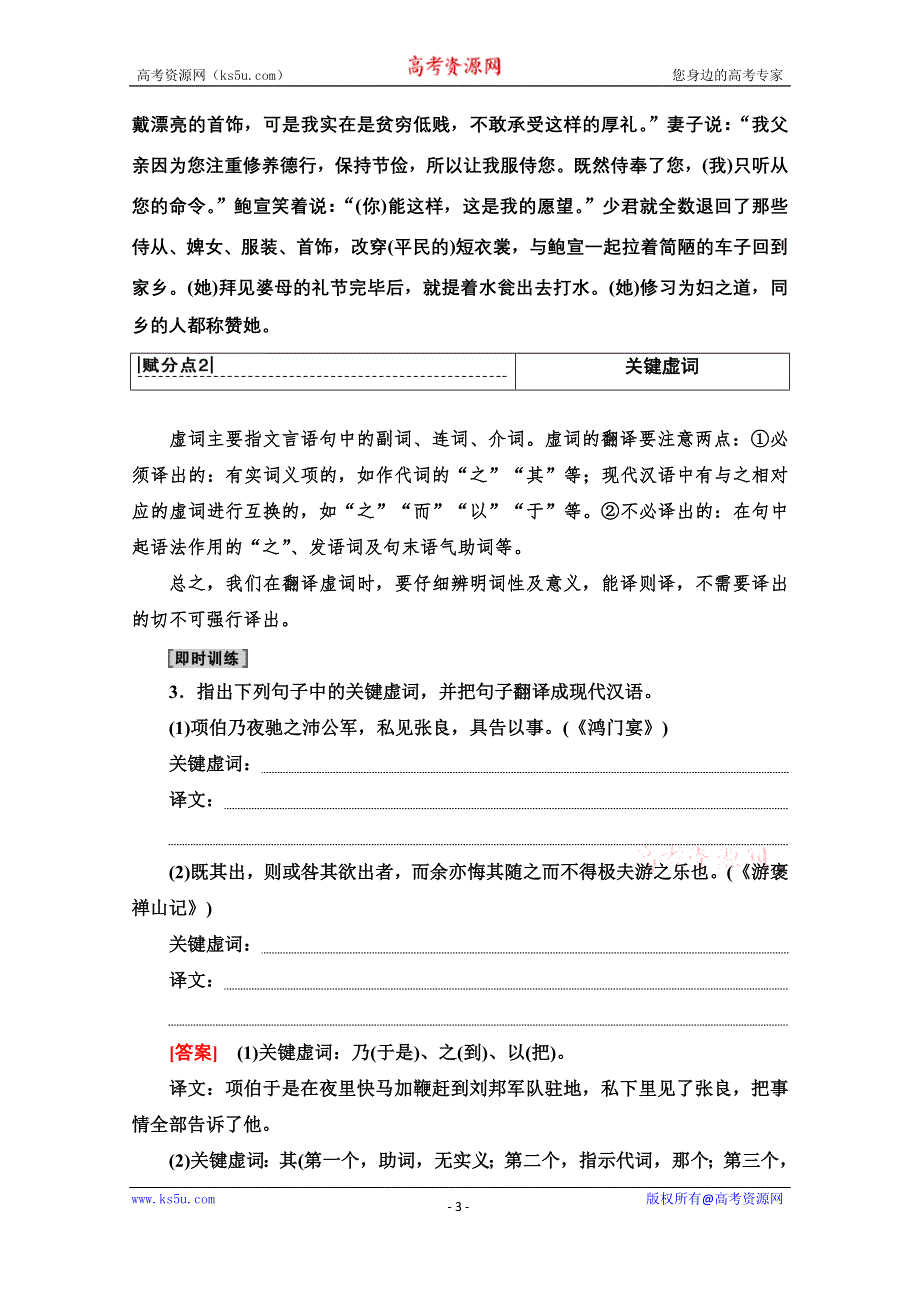 高考资源网（ks5u.com）　高考资源网　您身边的高考专家

戴漂亮的首饰，可是我实在是贫穷低贱，不敢承受这样的厚礼。”妻子说：“我父亲因为您注重修养德行，保持节俭，所以让我服侍您。既然侍奉了您，(我)只听从您的命令。”鲍宣笑着说：“(你)能这样，这是我的愿望。”少君就全数退回了那些侍从、婢女、服装、首饰，改穿(平民的)短衣裳，与鲍宣一起拉着简陋的车子回到家乡。(她)拜见婆母的礼节完毕后，就提着水瓮出去打水。(她)修习为妇之道，同乡的人都称赞她。

| 赋分点2 | 关键虚词 |
|---|---|

虚词主要指文言语句中的副词、连词、介词。虚词的翻译要注意两点：①必须译出的：有实词义项的，如作代词的“之”“其”等；现代汉语中有与之相对应的虚词进行互换的，如“之”“而”“以”“于”等。②不必译出的：在句中起语法作用的“之”、发语词及句末语气助词等。

总之，我们在翻译虚词时，要仔细辨明词性及意义，能译则译，不需要译出的切不可强行译出。

即时训练

3．指出下列句子中的关键虚词，并把句子翻译成现代汉语。

(1)项伯乃夜驰之沛公军，私见张良，具告以事。(《鸿门宴》)

关键虚词：

译文：

(2)既其出，则或咎其欲出者，而余亦悔其随之而不得极夫游之乐也。(《游褒禅山记》)

关键虚词：

译文：

[答案]　(1)关键虚词：乃(于是)、之(到)、以(把)。

译文：项伯于是在夜里快马加鞭赶到刘邦军队驻地，私下里见了张良，把事情全部告诉了他。

(2)关键虚词：其(第一个，助词，无实义；第二个，指示代词，那个；第三个，

www.ks5u.com　- 3 -　版权所有@高考资源网